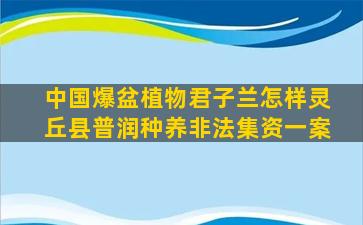 中国爆盆植物君子兰怎样灵丘县普润种养非法集资一案